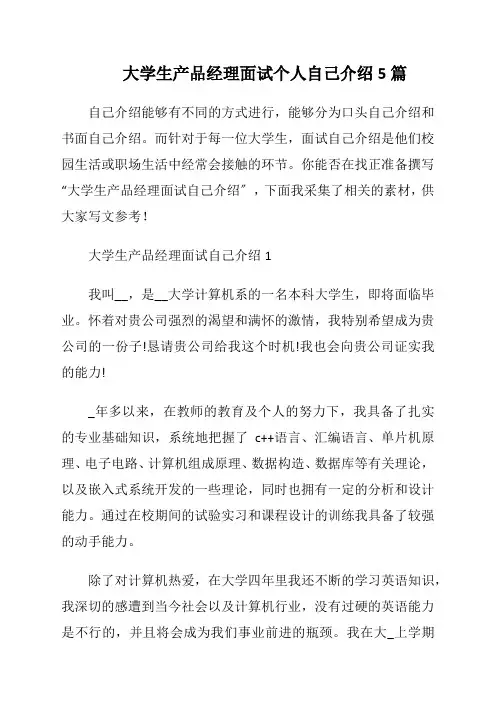 大学生产品经理面试个人自己介绍 5 篇

自己介绍能够有不同的方式进行，能够分为口头自己介绍和书面自己介绍。而针对于每一位大学生，面试自己介绍是他们校园生活或职场生活中经常会接触的环节。你能否在找正准备撰写“大学生产品经理面试自己介绍”，下面我采集了相关的素材，供大家写文参考！

大学生产品经理面试自己介绍 1

我叫__，是__大学计算机系的一名本科大学生，即将面临毕业。怀着对贵公司强烈的渴望和满怀的激情，我特别希望成为贵公司的一份子!恳请贵公司给我这个时机!我也会向贵公司证实我的能力!

_年多以来，在教师的教育及个人的努力下，我具备了扎实的专业基础知识，系统地把握了 c++语言、汇编语言、单片机原理、电子电路、计算机组成原理、数据构造、数据库等有关理论，以及嵌入式系统开发的一些理论，同时也拥有一定的分析和设计能力。通过在校期间的试验实习和课程设计的训练我具备了较强的动手能力。

除了对计算机热爱，在大学四年里我还不断的学习英语知识，我深切的感遭到当今社会以及计算机行业，没有过硬的英语能力是不行的，并且将会成为我们事业前进的瓶颈。我在大_上学期